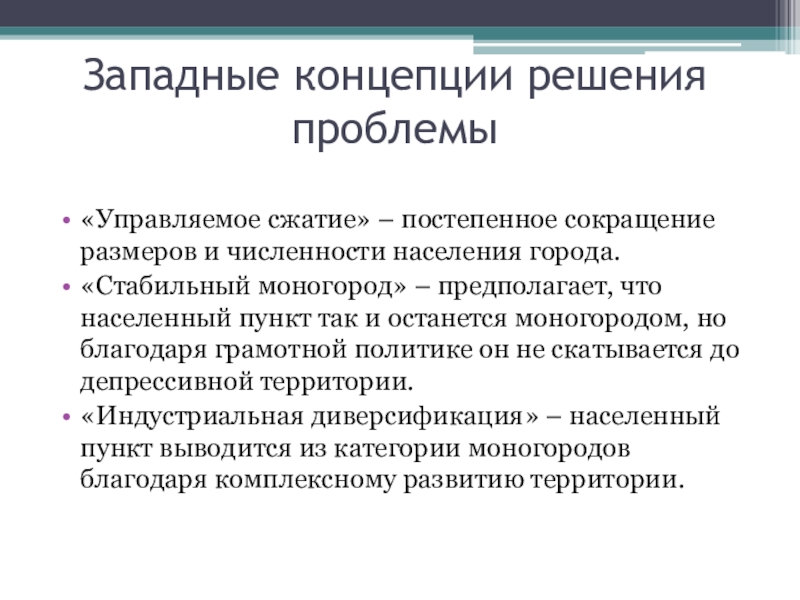 Западные концепции решения проблемы

• «Управляемое сжатие» – постепенное сокращение размеров и численности населения города.
• «Стабильный моногород» – предполагает, что населенный пункт так и останется моногородом, но благодаря грамотной политике он не скатывается до депрессивной территории.
• «Индустриальная диверсификация» – населенный пункт выводится из категории моногородов благодаря комплексному развитию территории.